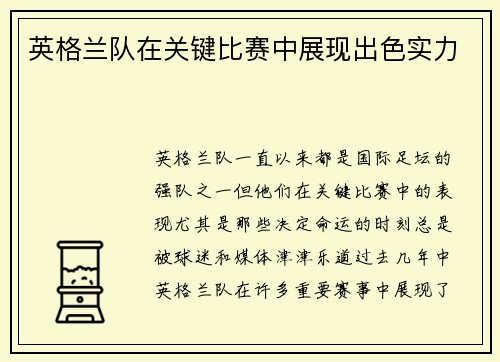 英格兰队在关键比赛中展现出色实力

英格兰队一直以来都是国际足坛的强队之一但他们在关键比赛中的表现尤其是那些决定命运的时刻总是被球迷和媒体津津乐道过去几年中英格兰队在许多重要赛事中展现了